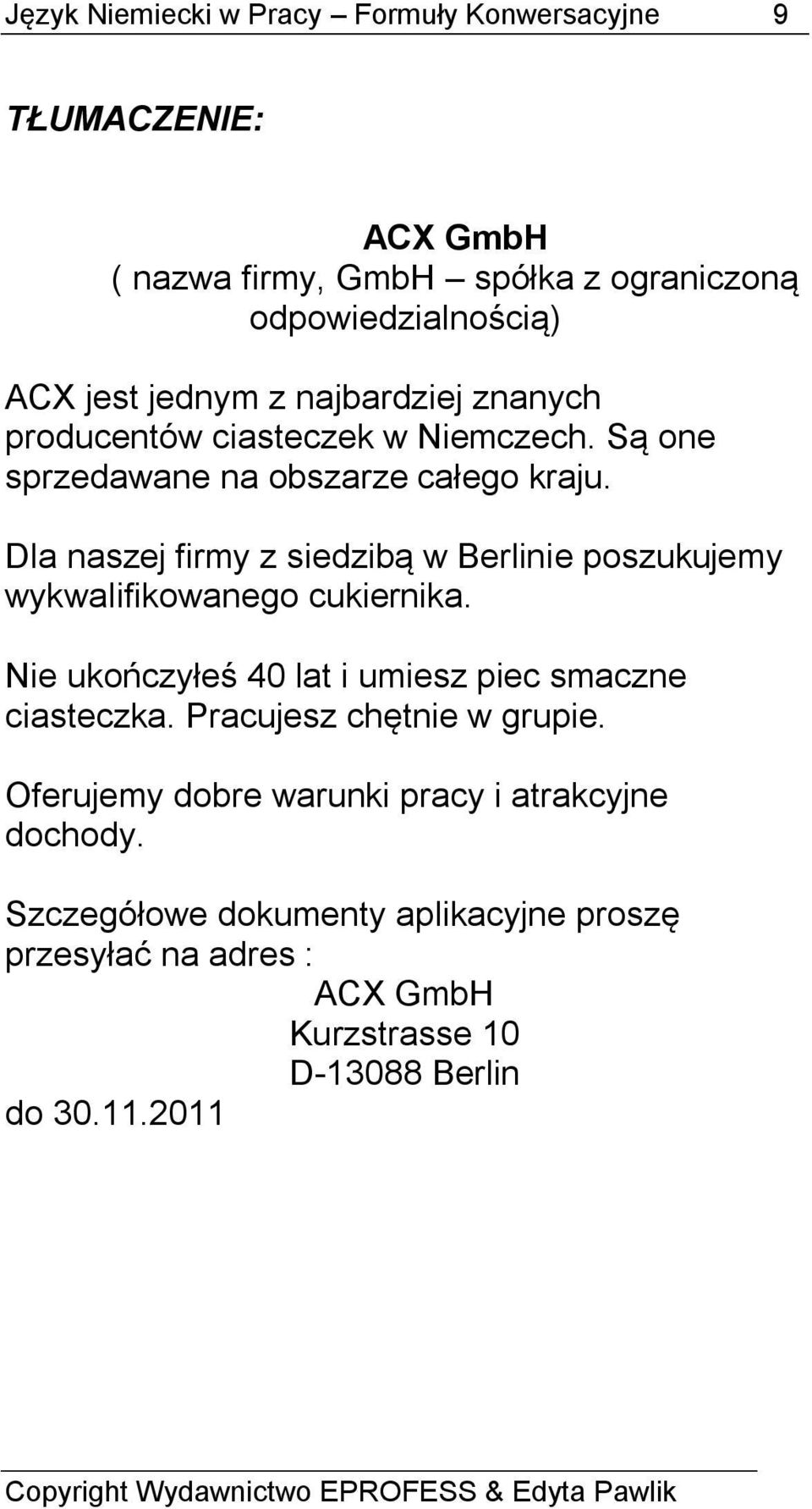 Język Niemiecki w Pracy – Formuły Konwersacyjne 9

TŁUMACZENIE:

ACX GmbH
( nazwa firmy, GmbH – spółka z ograniczoną odpowiedzialnością)

ACX jest jednym z najbardziej znanych producentów ciasteczek w Niemczech. Są one sprzedawane na obszarze całego kraju.

Dla naszej firmy z siedzibą w Berlinie poszukujemy wykwalifikowanego cukiernika.

Nie ukończyłeś 40 lat i umiesz piec smaczne ciasteczka. Pracujesz chętnie w grupie.

Oferujemy dobre warunki pracy i atrakcyjne dochody.

Szczegółowe dokumenty aplikacyjne proszę przesyłać na adres :
ACX GmbH
Kurzstrasse 10
D-13088 Berlin
do 30.11.2011

Copyright Wydawnictwo EPROFESS & Edyta Pawlik